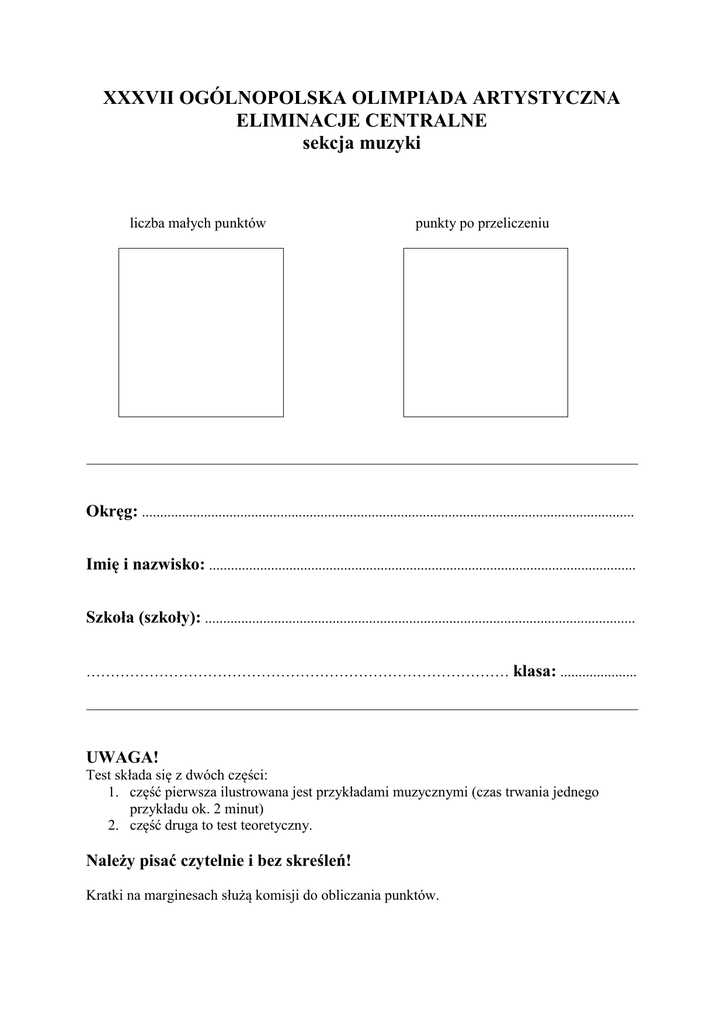 XXXVII OGÓLNOPOLSKA OLIMPIADA ARTYSTYCZNA
ELIMINACJE CENTRALNE
sekcja muzyki

liczba małych punktów

punkty po przeliczeniu

Okręg: ____

Imię i nazwisko: ____

Szkoła (szkoły): ____

____ klasa: ____

UWAGA!
Test składa się z dwóch części:
1. część pierwsza ilustrowana jest przykładami muzycznymi (czas trwania jednego przykładu ok. 2 minut)
2. część druga to test teoretyczny.

Należy pisać czytelnie i bez skreśleń!

Kratki na marginesach służą komisji do obliczania punktów.